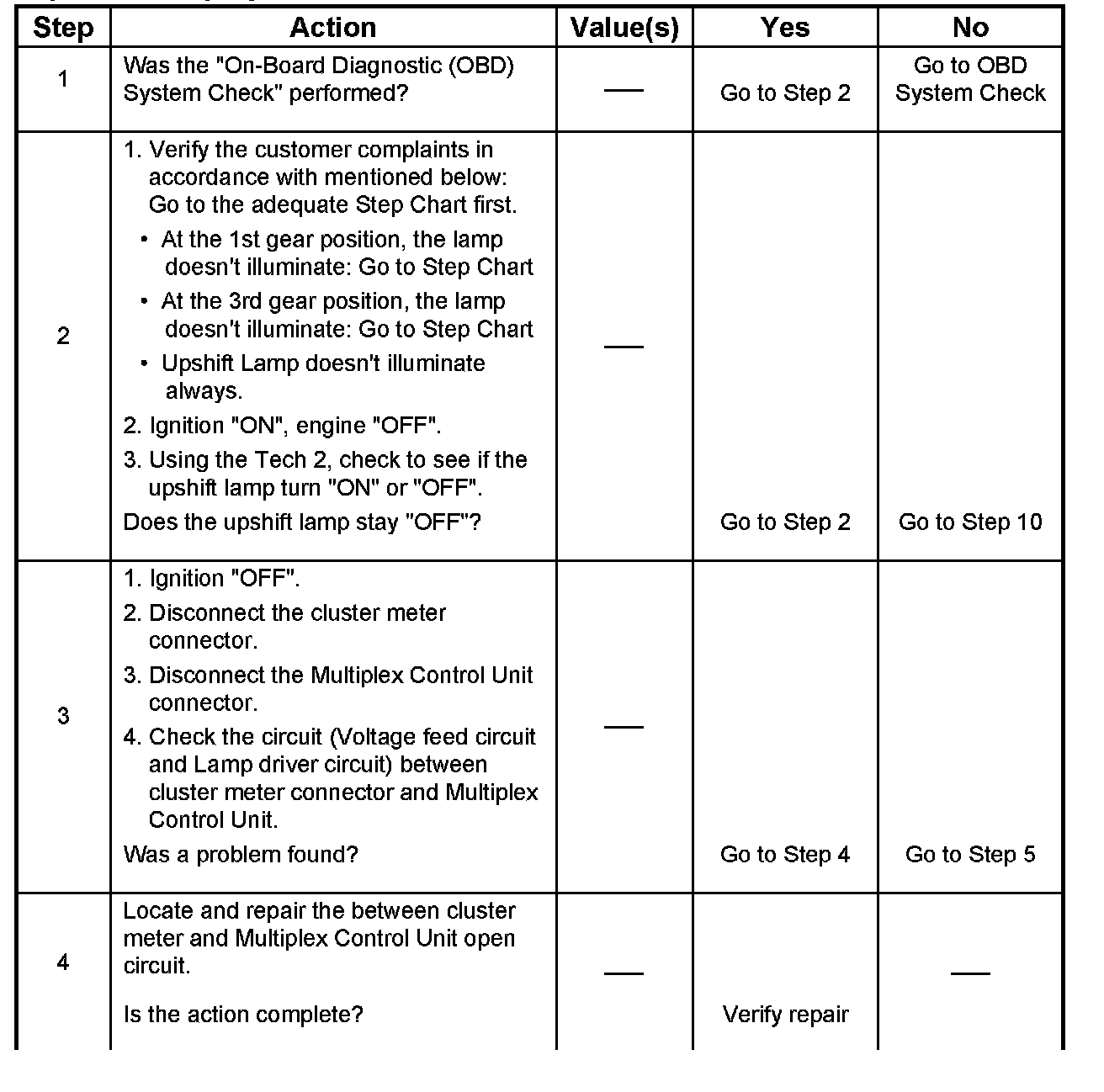 | Step | Action | Value(s) | Yes | No |
|---|---|---|---|---|
| 1 | Was the "On-Board Diagnostic (OBD) System Check" performed? | — | Go to Step 2 | Go to OBD System Check |
| 2 | 1. Verify the customer complaints in accordance with mentioned below: Go to the adequate Step Chart first. • At the 1st gear position, the lamp doesn't illuminate: Go to Step Chart • At the 3rd gear position, the lamp doesn't illuminate: Go to Step Chart • Upshift Lamp doesn't illuminate always. 2. Ignition "ON", engine "OFF". 3. Using the Tech 2, check to see if the upshift lamp turn "ON" or "OFF". Does the upshift lamp stay "OFF"? | — | Go to Step 2 | Go to Step 10 |
| 3 | 1. Ignition "OFF". 2. Disconnect the cluster meter connector. 3. Disconnect the Multiplex Control Unit connector. 4. Check the circuit (Voltage feed circuit and Lamp driver circuit) between cluster meter connector and Multiplex Control Unit. Was a problem found? | — | Go to Step 4 | Go to Step 5 |
| 4 | Locate and repair the between cluster meter and Multiplex Control Unit open circuit. Is the action complete? | — | Verify repair | — |